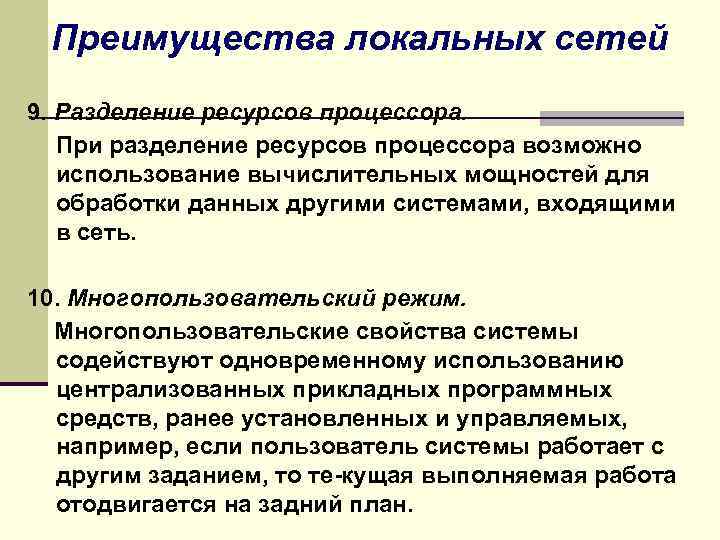 Преимущества локальных сетей

9. Разделение ресурсов процессора.

При разделение ресурсов процессора возможно использование вычислительных мощностей для обработки данных другими системами, входящими в сеть.

10. Многопользовательский режим.

Многопользовательские свойства системы содействуют одновременному использованию централизованных прикладных программных средств, ранее установленных и управляемых, например, если пользователь системы работает с другим заданием, то те-кущая выполняемая работа отодвигается на задний план.